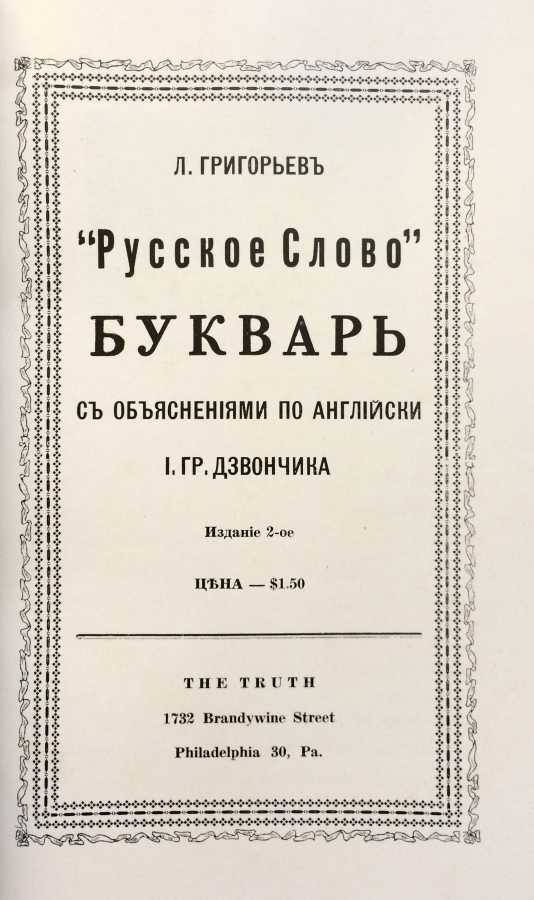 Л. ГРИГОРЬЕВЪ

"Русское Слово"

БУКВАРЬ

СЪ ОБЪЯСНЕНІЯМИ ПО АНГЛІЙСКИ

І. ГР. ДЗВОНЧИКА

Изданіе 2-ое

ЦѢНА — $1.50

THE TRUTH

1732 Brandywine Street

Philadelphia 30, Pa.